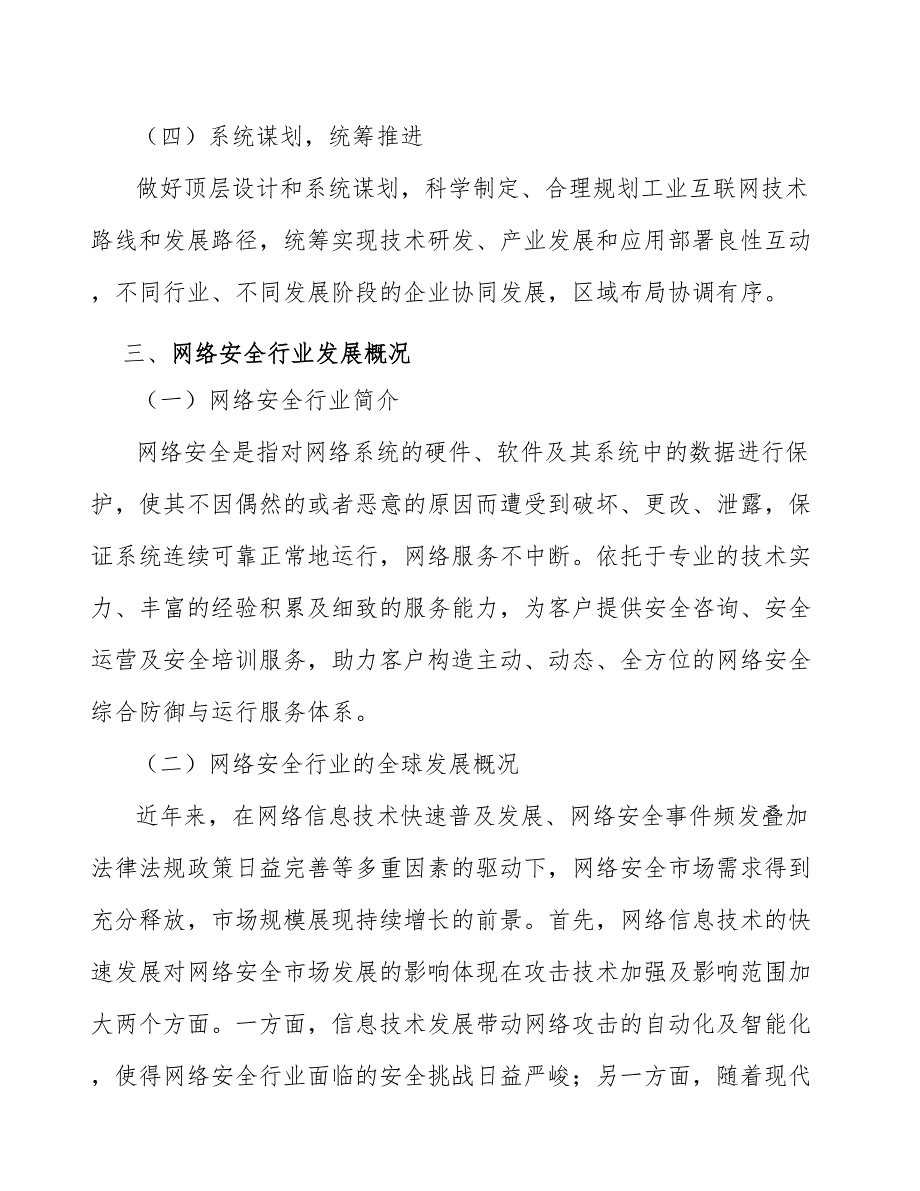 （四）系统谋划，统筹推进

做好顶层设计和系统谋划，科学制定、合理规划工业互联网技术路线和发展路径，统筹实现技术研发、产业发展和应用部署良性互动，不同行业、不同发展阶段的企业协同发展，区域布局协调有序。

三、网络安全行业发展概况

（一）网络安全行业简介

网络安全是指对网络系统的硬件、软件及其系统中的数据进行保护，使其不因偶然的或者恶意的原因而遭受到破坏、更改、泄露，保证系统连续可靠正常地运行，网络服务不中断。依托于专业的技术实力、丰富的经验积累及细致的服务能力，为客户提供安全咨询、安全运营及安全培训服务，助力客户构造主动、动态、全方位的网络安全综合防御与运行服务体系。

（二）网络安全行业的全球发展概况

近年来，在网络信息技术快速普及发展、网络安全事件频发叠加法律法规政策日益完善等多重因素的驱动下，网络安全市场需求得到充分释放，市场规模展现持续增长的前景。首先，网络信息技术的快速发展对网络安全市场发展的影响体现在攻击技术加强及影响范围加大两个方面。一方面，信息技术发展带动网络攻击的自动化及智能化，使得网络安全行业面临的安全挑战日益严峻；另一方面，随着现代